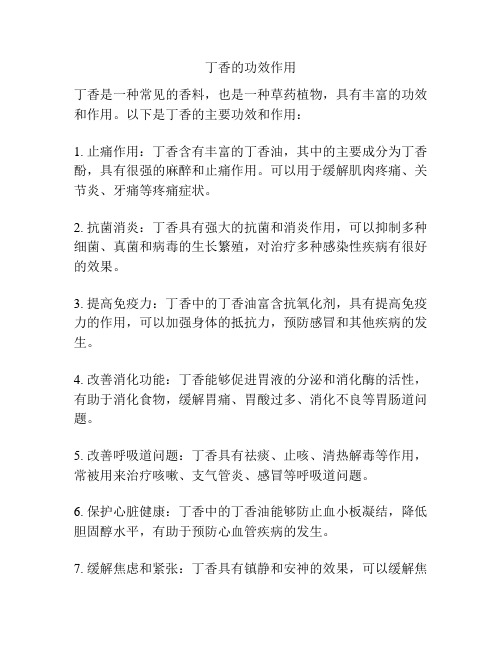 丁香的功效作用

丁香是一种常见的香料，也是一种草药植物，具有丰富的功效和作用。以下是丁香的主要功效和作用：

1. 止痛作用：丁香含有丰富的丁香油，其中的主要成分为丁香酚，具有很强的麻醉和止痛作用。可以用于缓解肌肉疼痛、关节炎、牙痛等疼痛症状。

2. 抗菌消炎：丁香具有强大的抗菌和消炎作用，可以抑制多种细菌、真菌和病毒的生长繁殖，对治疗多种感染性疾病有很好的效果。

3. 提高免疫力：丁香中的丁香油富含抗氧化剂，具有提高免疫力的作用，可以加强身体的抵抗力，预防感冒和其他疾病的发生。

4. 改善消化功能：丁香能够促进胃液的分泌和消化酶的活性，有助于消化食物，缓解胃痛、胃酸过多、消化不良等胃肠道问题。

5. 改善呼吸道问题：丁香具有祛痰、止咳、清热解毒等作用，常被用来治疗咳嗽、支气管炎、感冒等呼吸道问题。

6. 保护心脏健康：丁香中的丁香油能够防止血小板凝结，降低胆固醇水平，有助于预防心血管疾病的发生。

7. 缓解焦虑和紧张：丁香具有镇静和安神的效果，可以缓解焦